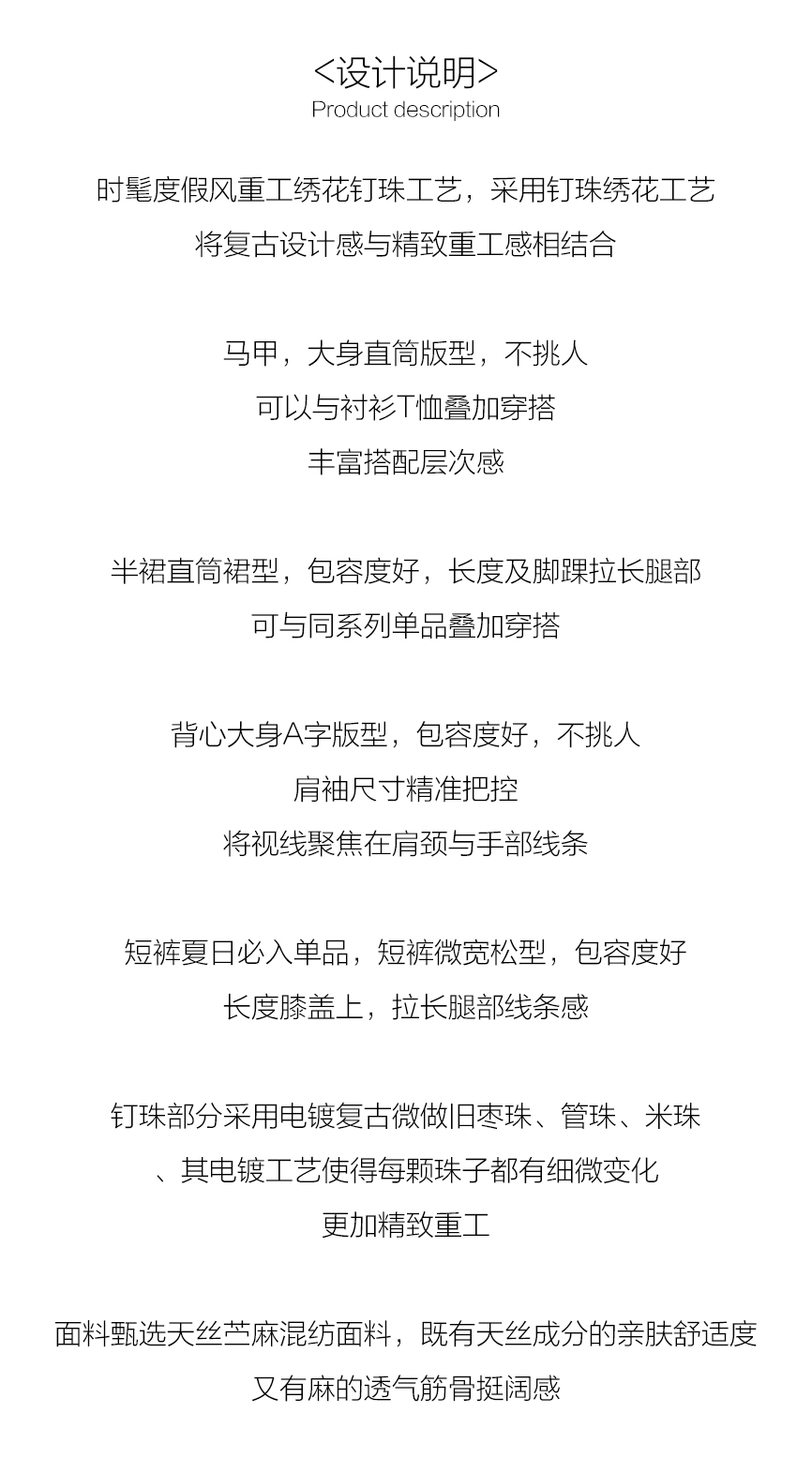 <设计说明>
Product description

时髦度假风重工绣花钉珠工艺，采用钉珠绣花工艺
将复古设计感与精致重工感相结合

马甲，大身直筒版型，不挑人
可以与衬衫T恤叠加穿搭
丰富搭配层次感

半裙直筒裙型，包容度好，长度及脚踝拉长腿部
可与同系列单品叠加穿搭

背心大身A字版型，包容度好，不挑人
肩袖尺寸精准把控
将视线聚焦在肩颈与手部线条

短裤夏日必入单品，短裤微宽松型，包容度好
长度膝盖上，拉长腿部线条感

钉珠部分采用电镀复古微做旧枣珠、管珠、米珠
、其电镀工艺使得每颗珠子都有细微变化
更加精致重工

面料甄选天丝苎麻混纺面料，既有天丝成分的亲肤舒适度
又有麻的透气筋骨挺阔感